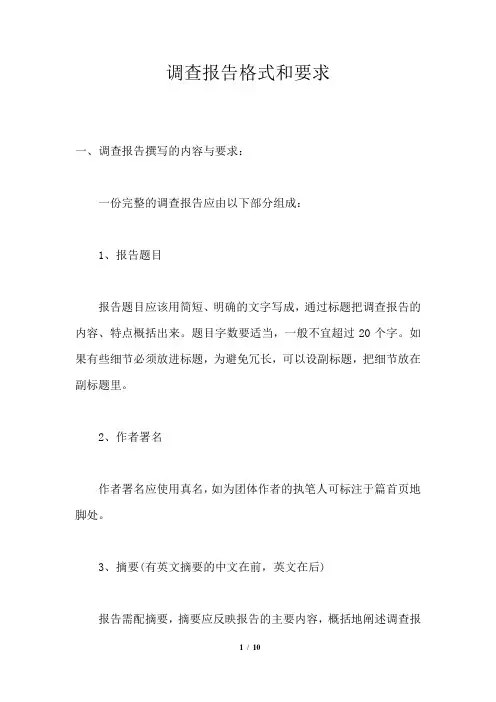 调查报告格式和要求

一、调查报告撰写的内容与要求：

一份完整的调查报告应由以下部分组成：

1、报告题目

报告题目应该用简短、明确的文字写成，通过标题把调查报告的内容、特点概括出来。题目字数要适当，一般不宜超过 20 个字。如果有些细节必须放进标题，为避免冗长，可以设副标题，把细节放在副标题里。

2、作者署名

作者署名应使用真名，如为团体作者的执笔人可标注于篇首页地脚处。

3、摘要(有英文摘要的中文在前，英文在后)

报告需配摘要，摘要应反映报告的主要内容，概括地阐述调查报

1 / 10